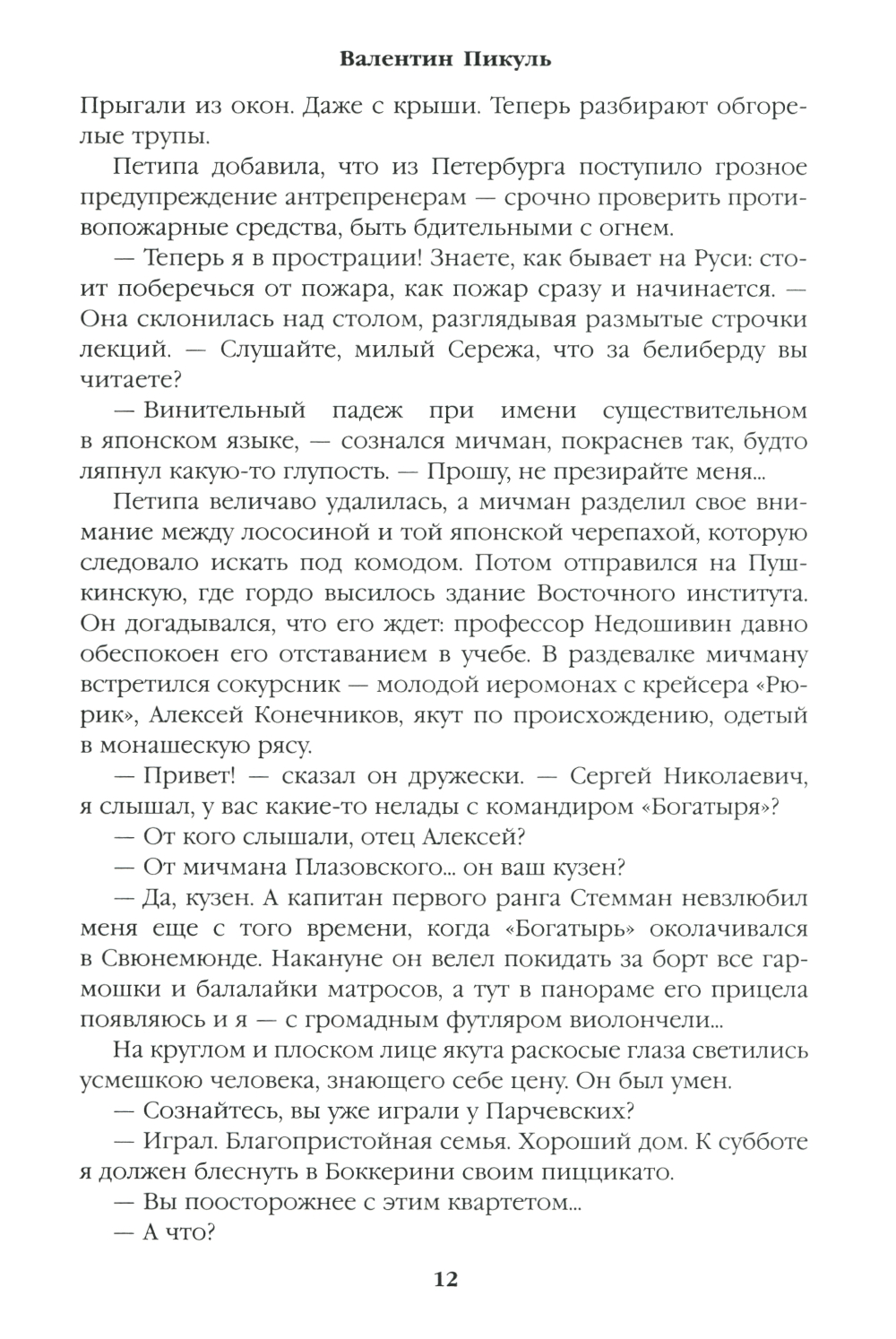 Валентин Пикуль

Прыгали из окон. Даже с крыши. Теперь разбирают обгорелые трупы.

Петипа добавила, что из Петербурга поступило грозное предупреждение антрепренерам — срочно проверить противопожарные средства, быть бдительными с огнем.

— Теперь я в прострации! Знаете, как бывает на Руси: стоит поберечься от пожара, как пожар сразу и начинается. — Она склонилась над столом, разглядывая размытые строчки лекций. — Слушайте, милый Сережа, что за белиберду вы читаете?

— Винительный падеж при имени существительном в японском языке, — сознался мичман, покраснев так, будто ляпнул какую-то глупость. — Прошу, не презирайте меня...

Петипа величаво удалилась, а мичман разделил свое внимание между лососиной и той японской черепахой, которую следовало искать под комодом. Потом отправился на Пушкинскую, где гордо высилось здание Восточного института. Он догадывался, что его ждет: профессор Недошивин давно обеспокоен его отставанием в учебе. В раздевалке мичману встретился сокурсник — молодой иеромонах с крейсера «Рюрик», Алексей Конечников, якут по происхождению, одетый в монашескую рясу.

— Привет! — сказал он дружески. — Сергей Николаевич, я слышал, у вас какие-то нелады с командиром «Богатыря»?

— От кого слышали, отец Алексей?

— От мичмана Плазовского... он ваш кузен?

— Да, кузен. А капитан первого ранга Стемман невзлюбил меня еще с того времени, когда «Богатырь» околачивался в Свюнемюнде. Накануне он велел покидать за борт все гармошки и балалайки матросов, а тут в панораме его прицела появляюсь и я — с громадным футляром виолончели...

На круглом и плоском лице якута раскосые глаза светились усмешкою человека, знающего себе цену. Он был умен.

— Сознайтесь, вы уже играли у Парчевских?

— Играл. Благопристойная семья. Хороший дом. К субботе я должен блеснуть в Боккерини своим пиццикато.

— Вы поосторожнее с этим квартетом...

— А что?

12